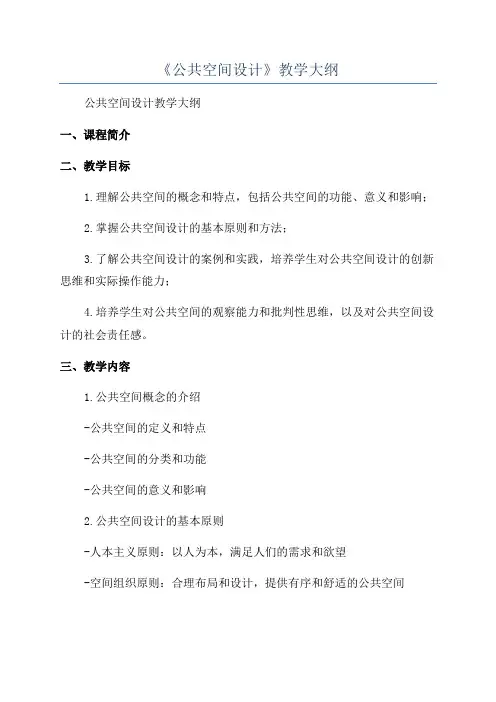 《公共空间设计》教学大纲

公共空间设计教学大纲

一、课程简介

二、教学目标

1.理解公共空间的概念和特点，包括公共空间的功能、意义和影响；

2.掌握公共空间设计的基本原则和方法；

3.了解公共空间设计的案例和实践，培养学生对公共空间设计的创新思维和实际操作能力；

4.培养学生对公共空间的观察能力和批判性思维，以及对公共空间设计的社会责任感。

三、教学内容

1.公共空间概念的介绍

-公共空间的定义和特点

-公共空间的分类和功能

-公共空间的意义和影响

2.公共空间设计的基本原则

-人本主义原则：以人为本，满足人们的需求和欲望

-空间组织原则：合理布局和设计，提供有序和舒适的公共空间